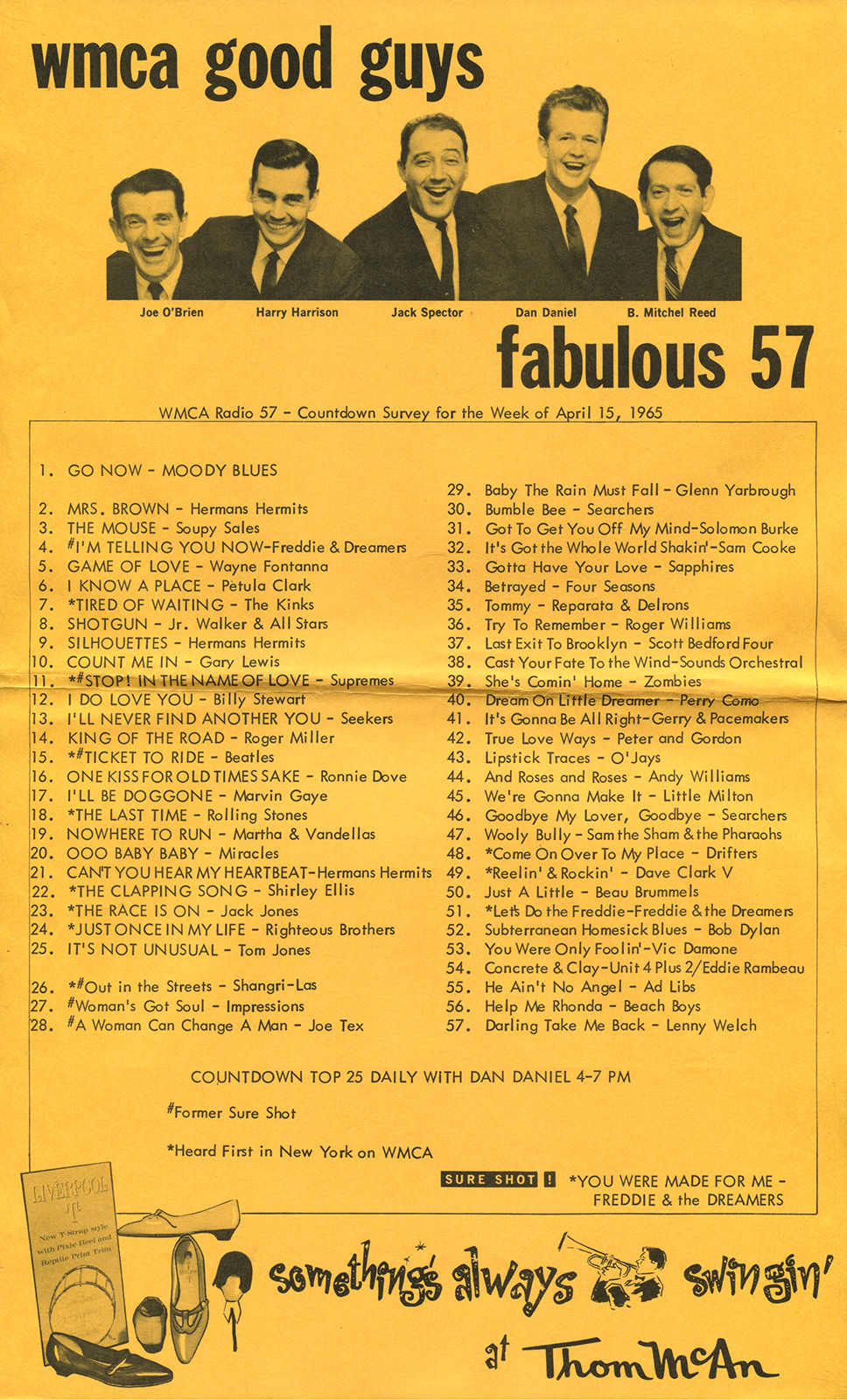 wmca good guys

Joe O'Brien Harry Harrison Jack Spector Dan Daniel B. Mitchel Reed

fabulous 57

WMCA Radio 57 - Countdown Survey for the Week of April 15, 1965

1. GO NOW - MOODY BLUES
2. MRS. BROWN - Hermans Hermits
3. THE MOUSE - Soupy Sales
4. #I'M TELLING YOU NOW-Freddie & Dreamers
5. GAME OF LOVE - Wayne Fontanna
6. I KNOW A PLACE - Petula Clark
7. *TIRED OF WAITING - The Kinks
8. SHOTGUN - Jr. Walker & All Stars
9. SILHOUETTES - Hermans Hermits
10. COUNT ME IN - Gary Lewis
11. *#STOP! IN THE NAME OF LOVE - Supremes
12. I DO LOVE YOU - Billy Stewart
13. I'LL NEVER FIND ANOTHER YOU - Seekers
14. KING OF THE ROAD - Roger Miller
15. *#TICKET TO RIDE - Beatles
16. ONE KISS FOR OLD TIMES SAKE - Ronnie Dove
17. I'LL BE DOGGONE - Marvin Gaye
18. *THE LAST TIME - Rolling Stones
19. NOWHERE TO RUN - Martha & Vandellas
20. OOO BABY BABY - Miracles
21. CAN'T YOU HEAR MY HEARTBEAT-Hermans Hermits
22. *THE CLAPPING SONG - Shirley Ellis
23. *THE RACE IS ON - Jack Jones
24. *JUST ONCE IN MY LIFE - Righteous Brothers
25. IT'S NOT UNUSUAL - Tom Jones

26. *#Out in the Streets - Shangri-Las
27. #Woman's Got Soul - Impressions
28. #A Woman Can Change A Man - Joe Tex

29. Baby The Rain Must Fall - Glenn Yarbrough
30. Bumble Bee - Searchers
31. Got To Get You Off My Mind-Solomon Burke
32. It's Got the Whole World Shakin'-Sam Cooke
33. Gotta Have Your Love - Sapphires
34. Betrayed - Four Seasons
35. Tommy - Reparata & Delrons
36. Try To Remember - Roger Williams
37. Last Exit To Brooklyn - Scott Bedford Four
38. Cast Your Fate To the Wind-Sounds Orchestral
39. She's Comin' Home - Zombies
40. Dream On Little Dreamer - Perry Como
41. It's Gonna Be All Right-Gerry & Pacemakers
42. True Love Ways - Peter and Gordon
43. Lipstick Traces - O'Jays
44. And Roses and Roses - Andy Williams
45. We're Gonna Make It - Little Milton
46. Goodbye My Lover, Goodbye - Searchers
47. Wooly Bully - Sam the Sham & the Pharaohs
48. *Come On Over To My Place - Drifters
49. *Reelin' & Rockin' - Dave Clark V
50. Just A Little - Beau Brummels
51. *Let's Do the Freddie-Freddie & the Dreamers
52. Subterranean Homesick Blues - Bob Dylan
53. You Were Only Foolin'-Vic Damone
54. Concrete & Clay-Unit 4 Plus 2/Eddie Rambeau
55. He Ain't No Angel - Ad Libs
56. Help Me Rhonda - Beach Boys
57. Darling Take Me Back - Lenny Welch

COUNTDOWN TOP 25 DAILY WITH DAN DANIEL 4-7 PM

#Former Sure Shot

*Heard First in New York on WMCA

SURE SHOT ! *YOU WERE MADE FOR ME - FREDDIE & the DREAMERS

LIVERPOOL "T" New T-Strap style with Pixie Heel and Reptile Print Trim

something's always swingin' at Thom McAn